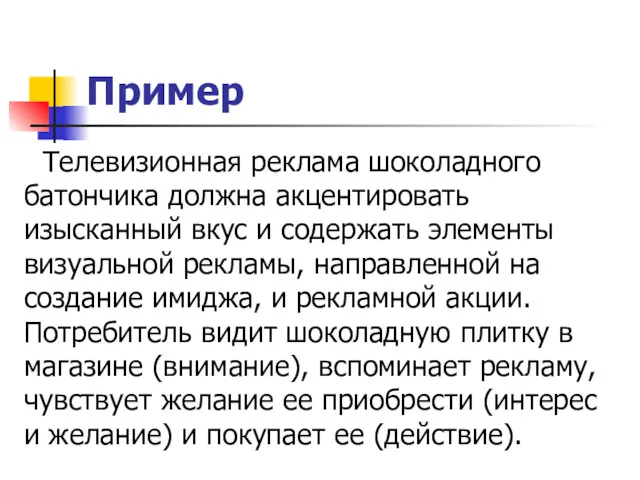 Пример

Телевизионная реклама шоколадного батончика должна акцентировать изысканный вкус и содержать элементы визуальной рекламы, направленной на создание имиджа, и рекламной акции. Потребитель видит шоколадную плитку в магазине (внимание), вспоминает рекламу, чувствует желание ее приобрести (интерес и желание) и покупает ее (действие).